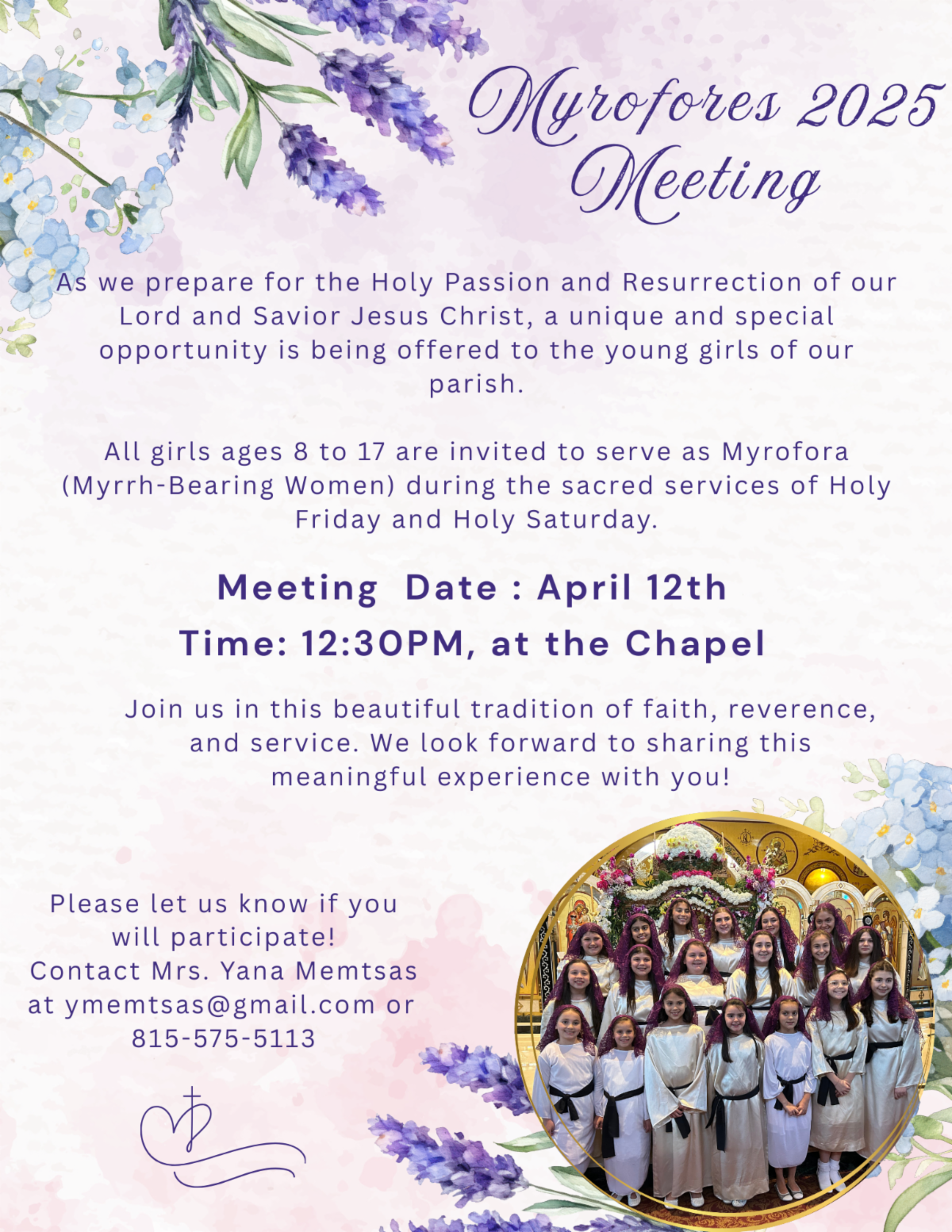 Myrofores 2025 Meeting

As we prepare for the Holy Passion and Resurrection of our Lord and Savior Jesus Christ, a unique and special opportunity is being offered to the young girls of our parish.

All girls ages 8 to 17 are invited to serve as Myrofora (Myrrh-Bearing Women) during the sacred services of Holy Friday and Holy Saturday.

Meeting Date : April 12th
Time: 12:30PM, at the Chapel

Join us in this beautiful tradition of faith, reverence, and service. We look forward to sharing this meaningful experience with you!

Please let us know if you will participate!
Contact Mrs. Yana Memtsas at ymemtsas@gmail.com or 815-575-5113